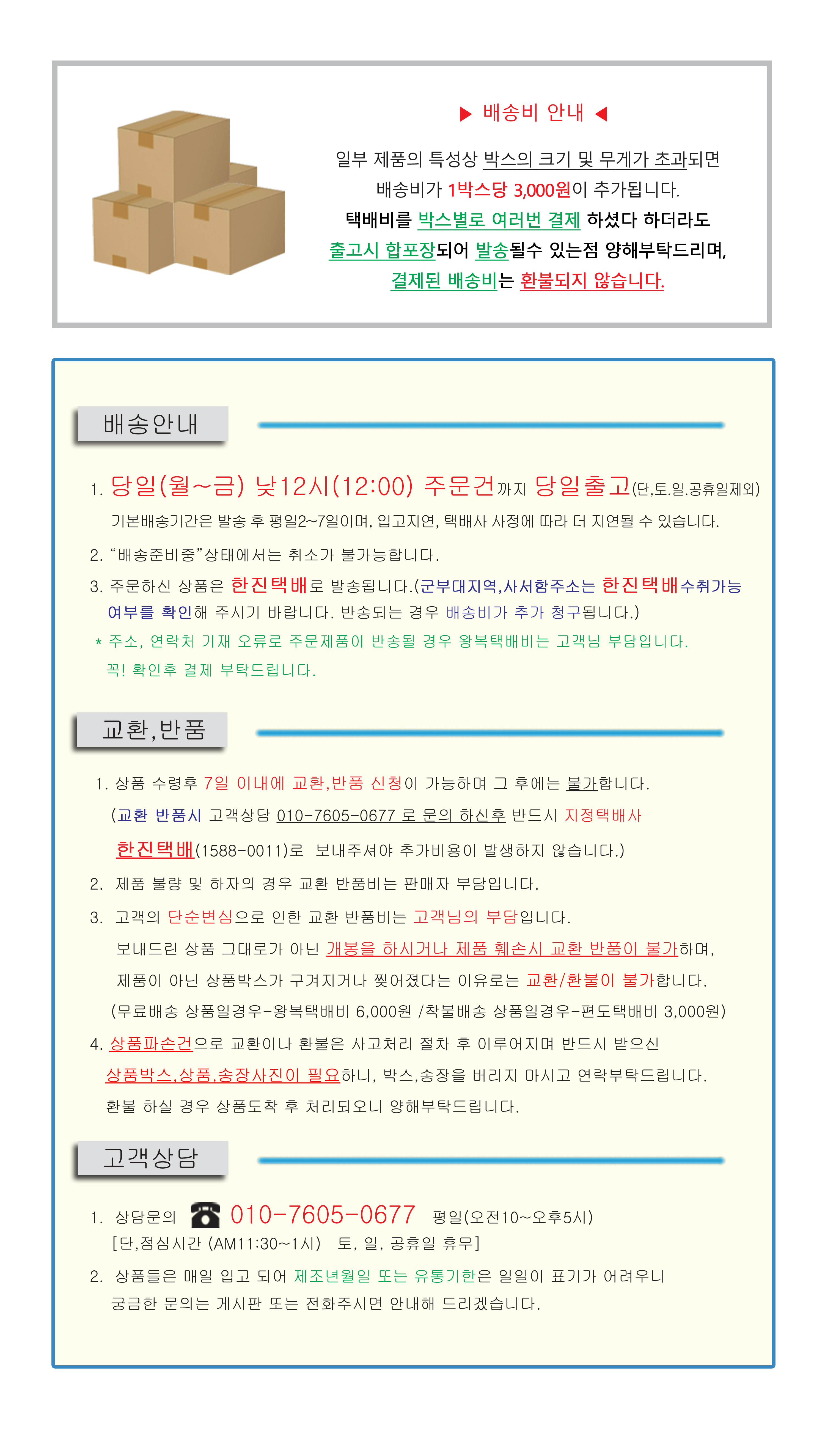 ▶ 배송비 안내 ◀

일부 제품의 특성상 박스의 크기 및 무게가 초과되면 배송비가 1박스당 3,000원이 추가됩니다.
택배비를 박스별로 여러번 결제 하셨다 하더라도 출고시 합포장되어 발송될수 있는점 양해부탁드리며, 결제된 배송비는 환불되지 않습니다.

배송안내

1. 당일(월~금) 낮12시(12:00) 주문건까지 당일출고(단,토.일.공휴일제외)
기본배송기간은 발송 후 평일2~7일이며, 입고지연, 택배사 사정에 따라 더 지연될 수 있습니다.
2. "배송준비중"상태에서는 취소가 불가능합니다.
3. 주문하신 상품은 한진택배로 발송됩니다.(군부대지역,사서함주소는 한진택배수취가능 여부를 확인해 주시기 바랍니다. 반송되는 경우 배송비가 추가 청구됩니다.)
* 주소, 연락처 기재 오류로 주문제품이 반송될 경우 왕복택배비는 고객님 부담입니다.
꼭! 확인후 결제 부탁드립니다.

교환,반품

1. 상품 수령후 7일 이내에 교환,반품 신청이 가능하며 그 후에는 불가합니다.
(교환 반품시 고객상담 010-7605-0677 로 문의 하신후 반드시 지정택배사 한진택배(1588-0011)로 보내주셔야 추가비용이 발생하지 않습니다.)
2. 제품 불량 및 하자의 경우 교환 반품비는 판매자 부담입니다.
3. 고객의 단순변심으로 인한 교환 반품비는 고객님의 부담입니다.
보내드린 상품 그대로가 아닌 개봉을 하시거나 제품 훼손시 교환 반품이 불가하며,
제품이 아닌 상품박스가 구겨지거나 찢어졌다는 이유로는 교환/환불이 불가합니다.
(무료배송 상품일경우-왕복택배비 6,000원 /착불배송 상품일경우-편도택배비 3,000원)
4. 상품파손건으로 교환이나 환불은 사고처리 절차 후 이루어지며 반드시 받으신 상품박스,상품,송장사진이 필요하니, 박스,송장을 버리지 마시고 연락부탁드립니다.
환불 하실 경우 상품도착 후 처리되오니 양해부탁드립니다.

고객상담

1. 상담문의 010-7605-0677 평일(오전10~오후5시)
[단,점심시간 (AM11:30~1시) 토, 일, 공휴일 휴무]
2. 상품들은 매일 입고 되어 제조년월일 또는 유통기한은 일일이 표기가 어려우니 궁금한 문의는 게시판 또는 전화주시면 안내해 드리겠습니다.